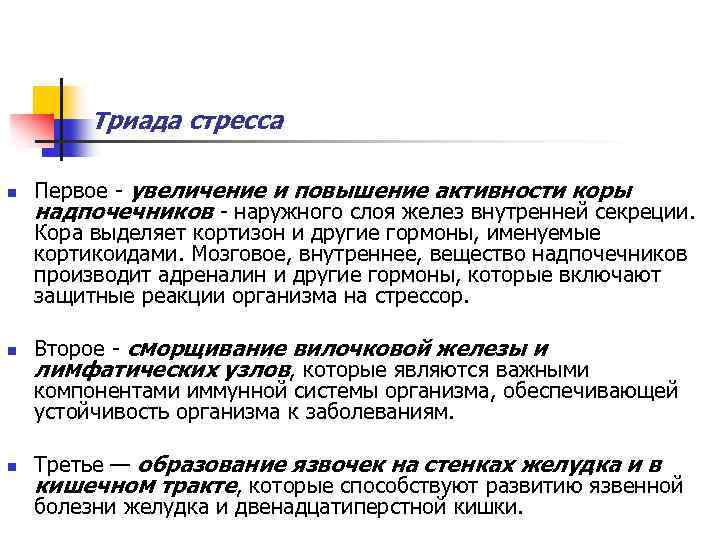 Триада стресса

Первое - увеличение и повышение активности коры надпочечников - наружного слоя желез внутренней секреции. Кора выделяет кортизон и другие гормоны, именуемые кортикоидами. Мозговое, внутреннее, вещество надпочечников производит адреналин и другие гормоны, которые включают защитные реакции организма на стрессор.

Второе - сморщивание вилочковой железы и лимфатических узлов, которые являются важными компонентами иммунной системы организма, обеспечивающей устойчивость организма к заболеваниям.

Третье — образование язвочек на стенках желудка и в кишечном тракте, которые способствуют развитию язвенной болезни желудка и двенадцатиперстной кишки.